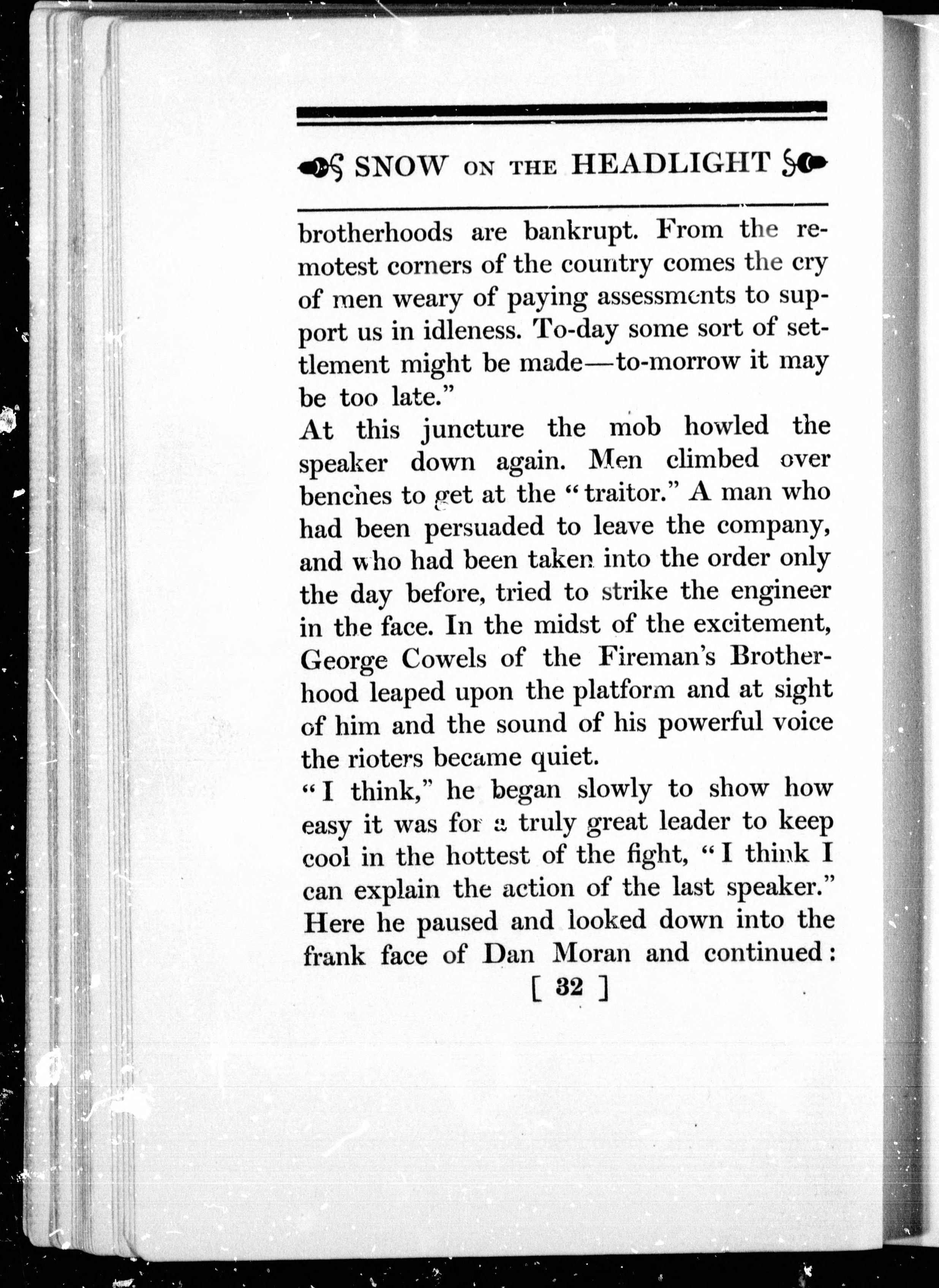 SNOW ON THE HEADLIGHT

brotherhoods are bankrupt. From the remotest corners of the country comes the cry of men weary of paying assessments to support us in idleness. To-day some sort of settlement might be made—to-morrow it may be too late."

At this juncture the mob howled the speaker down again. Men climbed over benches to get at the "traitor." A man who had been persuaded to leave the company, and who had been taken into the order only the day before, tried to strike the engineer in the face. In the midst of the excitement, George Cowels of the Fireman's Brotherhood leaped upon the platform and at sight of him and the sound of his powerful voice the rioters became quiet.

"I think," he began slowly to show how easy it was for a truly great leader to keep cool in the hottest of the fight, "I think I can explain the action of the last speaker." Here he paused and looked down into the frank face of Dan Moran and continued:

[ 32 ]